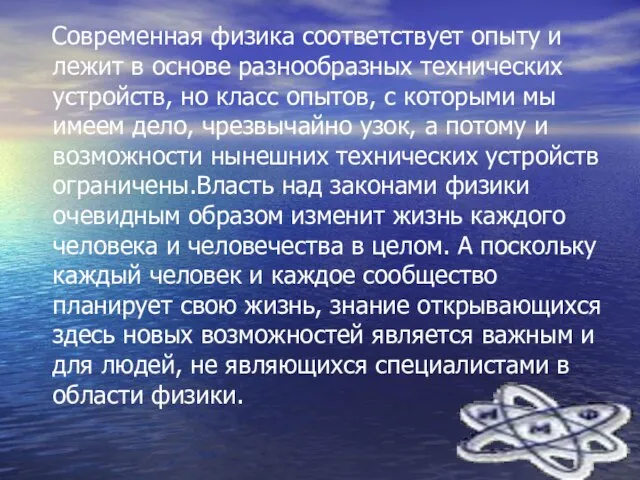 Современная физика соответствует опыту и лежит в основе разнообразных технических устройств, но класс опытов, с которыми мы имеем дело, чрезвычайно узок, а потому и возможности нынешних технических устройств ограничены.Власть над законами физики очевидным образом изменит жизнь каждого человека и человечества в целом. А поскольку каждый человек и каждое сообщество планирует свою жизнь, знание открывающихся здесь новых возможностей является важным и для людей, не являющихся специалистами в области физики.